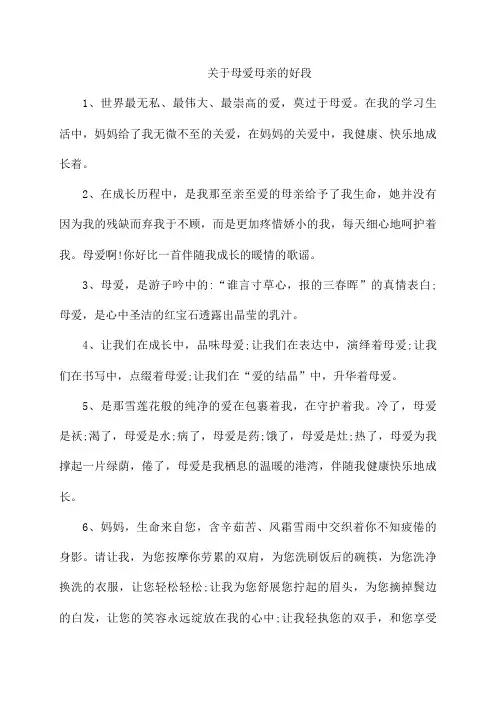 关于母爱母亲的好段

1、世界最无私、最伟大、最崇高的爱，莫过于母爱。在我的学习生活中，妈妈给了我无微不至的关爱，在妈妈的关爱中，我健康、快乐地成长着。

2、在成长历程中，是我那至亲至爱的母亲给予了我生命，她并没有因为我的残缺而弃我于不顾，而是更加疼惜娇小的我，每天细心地呵护着我。母爱啊!你好比一首伴随我成长的暖情的歌谣。

3、母爱，是游子吟中的：“谁言寸草心，报的三春晖”的真情表白;母爱，是心中圣洁的红宝石透露出晶莹的乳汁。

4、让我们在成长中，品味母爱;让我们在表达中，演绎着母爱;让我们在书写中，点缀着母爱;让我们在“爱的结晶”中，升华着母爱。

5、是那雪莲花般的纯净的爱在包裹着我，在守护着我。冷了，母爱是袄;渴了，母爱是水;病了，母爱是药;饿了，母爱是灶;热了，母爱为我撑起一片绿荫，倦了，母爱是我栖息的温暖的港湾，伴随我健康快乐地成长。

6、妈妈，生命来自您，含辛茹苦、风霜雪雨中交织着你不知疲倦的身影。请让我，为您按摩你劳累的双肩，为您洗刷饭后的碗筷，为您洗净换洗的衣服，让您轻松轻松;让我为您舒展您拧起的眉头，为您摘掉鬓边的白发，让您的笑容永远绽放在我的心中;让我轻执您的双手，和您享受